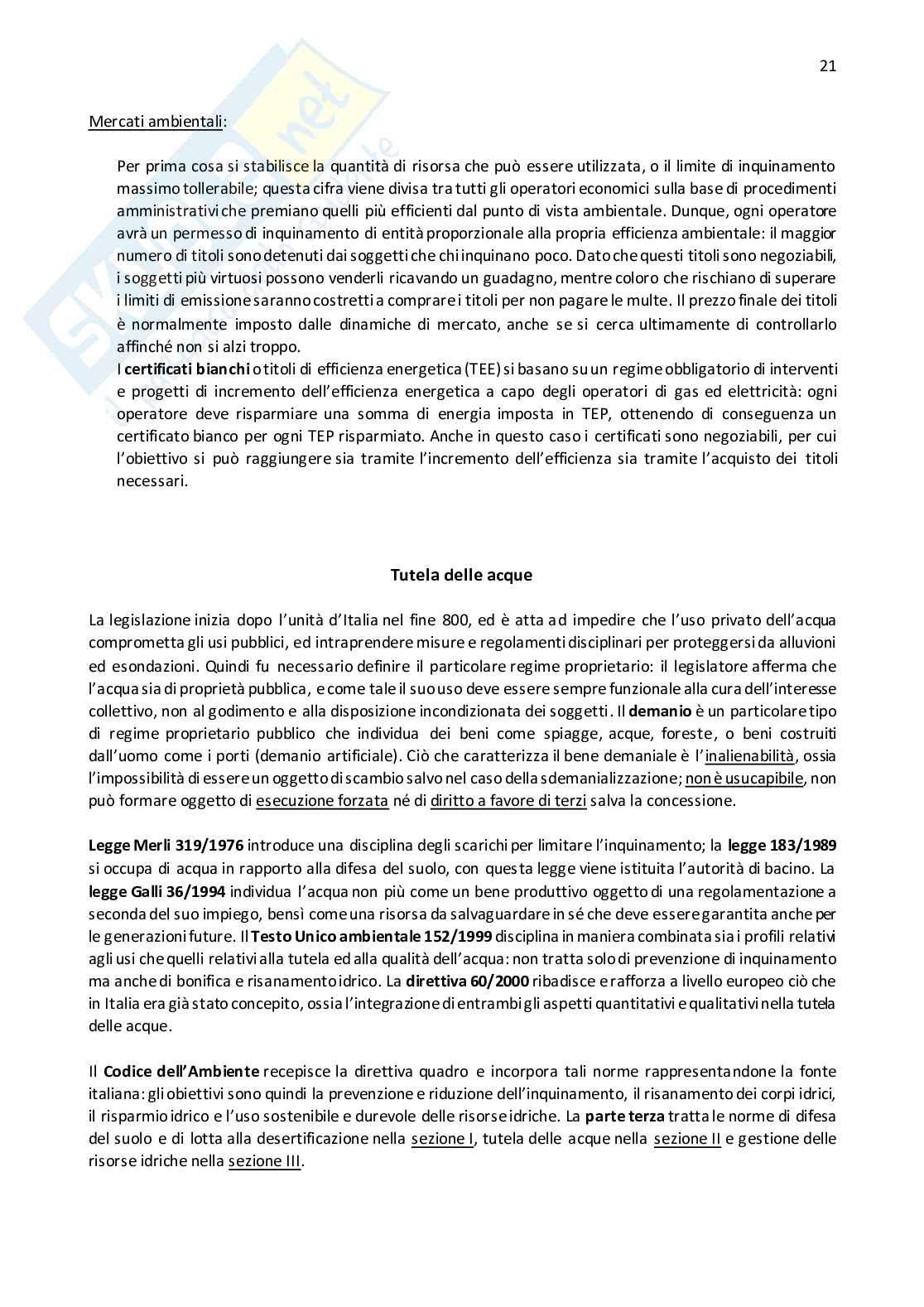 21

Mercati ambientali:

Per prima cosa si stabilisce la quantità di risorsa che può essere utilizzata, o il limite di inquinamento massimo tollerabile; questa cifra viene divisa tra tutti gli operatori economici sulla base di procedimenti amministrativi che premiano quelli più efficienti dal punto di vista ambientale. Dunque, ogni operatore avrà un permesso di inquinamento di entità proporzionale alla propria efficienza ambientale: il maggior numero di titoli sono detenuti dai soggetti che chi inquinano poco. Dato che questi titoli sono negoziabili, i soggetti più virtuosi possono venderli ricavando un guadagno, mentre coloro che rischiano di superare i limiti di emissione saranno costretti a comprare i titoli per non pagare le multe. Il prezzo finale dei titoli è normalmente imposto dalle dinamiche di mercato, anche se si cerca ultimamente di controllarlo affinché non si alzi troppo.
I certificati bianchi o titoli di efficienza energetica (TEE) si basano su un regime obbligatorio di interventi e progetti di incremento dell'efficienza energetica a capo degli operatori di gas ed elettricità: ogni operatore deve risparmiare una somma di energia imposta in TEP, ottenendo di conseguenza un certificato bianco per ogni TEP risparmiato. Anche in questo caso i certificati sono negoziabili, per cui l'obiettivo si può raggiungere sia tramite l'incremento dell'efficienza sia tramite l'acquisto dei titoli necessari.

Tutela delle acque

La legislazione inizia dopo l'unità d'Italia nel fine 800, ed è atta ad impedire che l'uso privato dell'acqua comprometta gli usi pubblici, ed intraprendere misure e regolamenti disciplinari per proteggersi da alluvioni ed esondazioni. Quindi fu necessario definire il particolare regime proprietario: il legislatore afferma che l'acqua sia di proprietà pubblica, e come tale il suo uso deve essere sempre funzionale alla cura dell'interesse collettivo, non al godimento e alla disposizione incondizionata dei soggetti. Il demanio è un particolare tipo di regime proprietario pubblico che individua dei beni come spiagge, acque, foreste, o beni costruiti dall'uomo come i porti (demanio artificiale). Ciò che caratterizza il bene demaniale è l'inalienabilità, ossia l'impossibilità di essere un oggetto di scambio salvo nel caso della sdemanializzazione; non è usucapibile, non può formare oggetto di esecuzione forzata né di diritto a favore di terzi salva la concessione.

Legge Merli 319/1976 introduce una disciplina degli scarichi per limitare l'inquinamento; la legge 183/1989 si occupa di acqua in rapporto alla difesa del suolo, con questa legge viene istituita l'autorità di bacino. La legge Galli 36/1994 individua l'acqua non più come un bene produttivo oggetto di una regolamentazione a seconda del suo impiego, bensì come una risorsa da salvaguardare in sé che deve essere garantita anche per le generazioni future. Il Testo Unico ambientale 152/1999 disciplina in maniera combinata sia i profili relativi agli usi che quelli relativi alla tutela ed alla qualità dell'acqua: non tratta solo di prevenzione di inquinamento ma anche di bonifica e risanamento idrico. La direttiva 60/2000 ribadisce e rafforza a livello europeo ciò che in Italia era già stato concepito, ossia l'integrazione di entrambi gli aspetti quantitativi e qualitativi nella tutela delle acque.

Il Codice dell'Ambiente recepisce la direttiva quadro e incorpora tali norme rappresentandone la fonte italiana: gli obiettivi sono quindi la prevenzione e riduzione dell'inquinamento, il risanamento dei corpi idrici, il risparmio idrico e l'uso sostenibile e durevole delle risorse idriche. La parte terza tratta le norme di difesa del suolo e di lotta alla desertificazione nella sezione I, tutela delle acque nella sezione II e gestione delle risorse idriche nella sezione III.